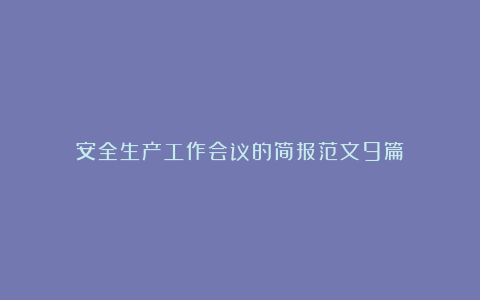 安全生产工作会议的简报范文9篇